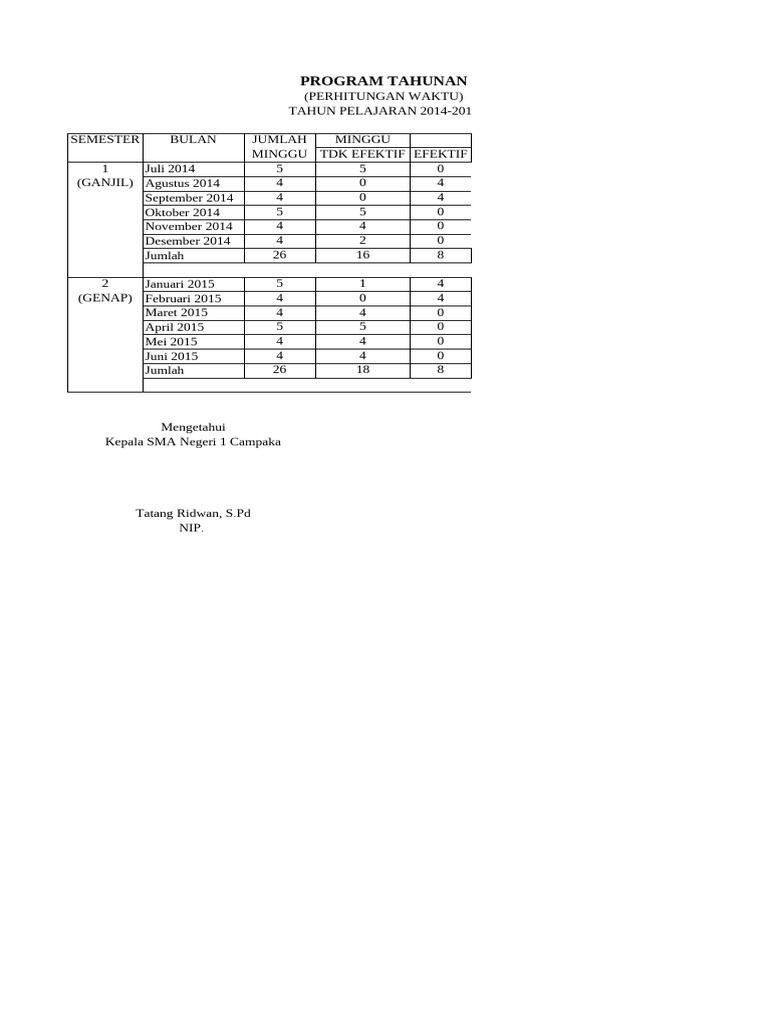 PROGRAM TAHUNAN
(PERHITUNGAN WAKTU)
TAHUN PELAJARAN 2014-201

| SEMESTER | BULAN | JUMLAH MINGGU | MINGGU TDK EFEKTIF | EFEKTIF |
|---|---|---|---|---|
| 1 (GANJIL) | Juli 2014 | 5 | 5 | 0 |
| | Agustus 2014 | 4 | 0 | 4 |
| | September 2014 | 4 | 0 | 4 |
| | Oktober 2014 | 5 | 5 | 0 |
| | November 2014 | 4 | 4 | 0 |
| | Desember 2014 | 4 | 2 | 0 |
| | Jumlah | 26 | 16 | 8 |
| 2 (GENAP) | Januari 2015 | 5 | 1 | 4 |
| | Februari 2015 | 4 | 0 | 4 |
| | Maret 2015 | 4 | 4 | 0 |
| | April 2015 | 5 | 5 | 0 |
| | Mei 2015 | 4 | 4 | 0 |
| | Juni 2015 | 4 | 4 | 0 |
| | Jumlah | 26 | 18 | 8 |

Mengetahui
Kepala SMA Negeri 1 Campaka

Tatang Ridwan, S.Pd
NIP.